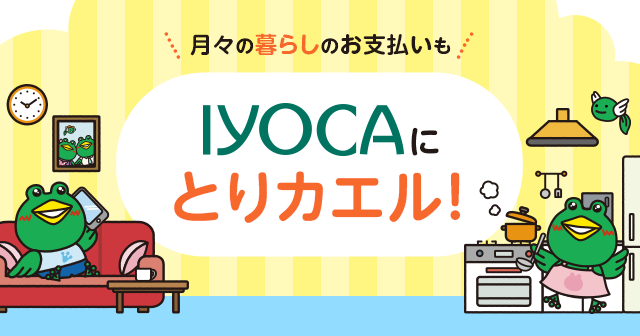 月々の暮らしのお支払いも

IYOCAに
とりカエル!